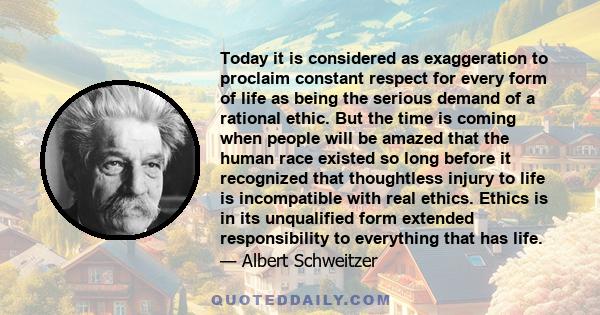 Today it is considered as exaggeration to proclaim constant respect for every form of life as being the serious demand of a rational ethic. But the time is coming when people will be amazed that the human race existed so long before it recognized that thoughtless injury to life is incompatible with real ethics. Ethics is in its unqualified form extended responsibility to everything that has life.
— Albert Schweitzer

QUOTEDDAILY.COM